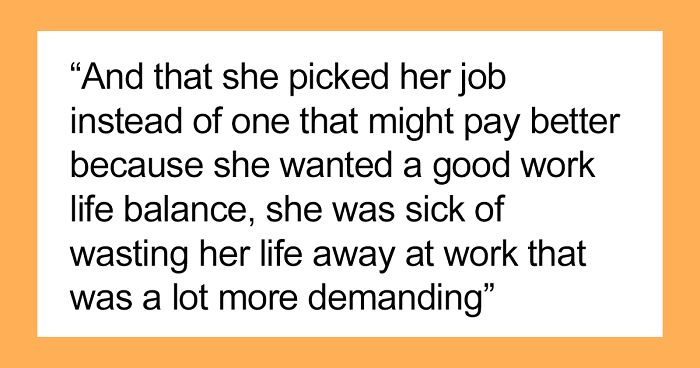 “And that she picked her job instead of one that might pay better because she wanted a good work life balance, she was sick of wasting her life away at work that was a lot more demanding”